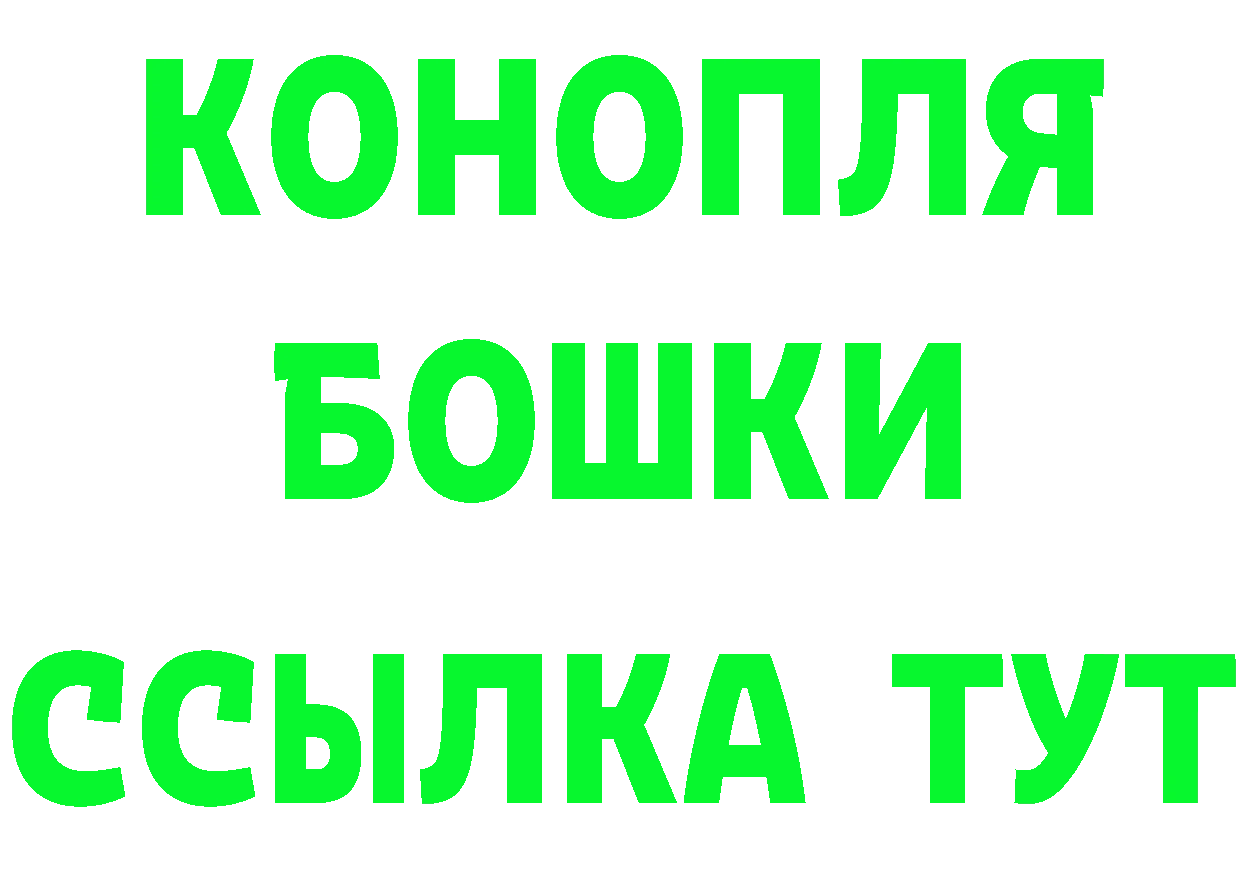 КОНОПЛЯ
БОШКИ
ССЫЛКА ТУТ